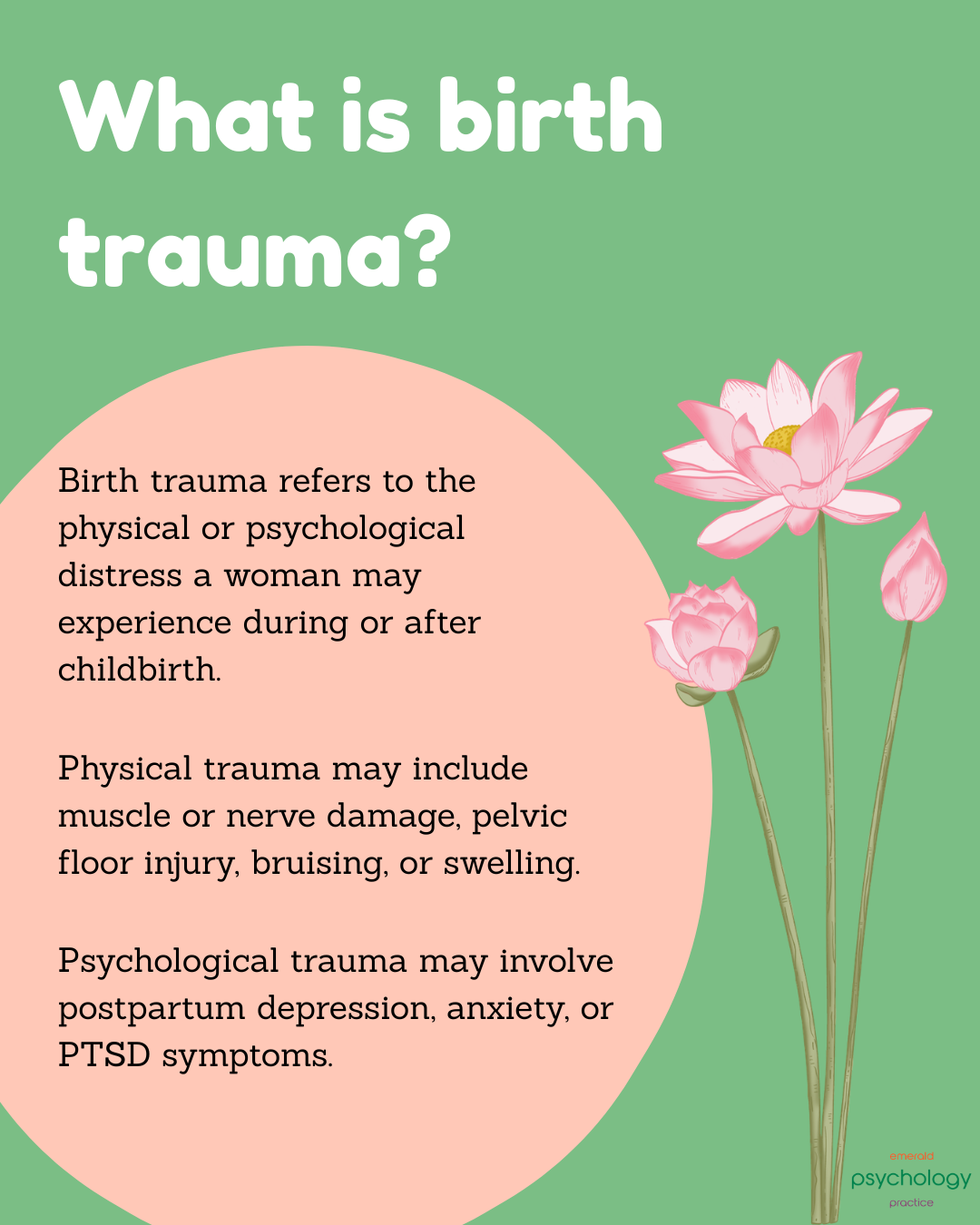 What is birth trauma?

Birth trauma refers to the physical or psychological distress a woman may experience during or after childbirth.

Physical trauma may include muscle or nerve damage, pelvic floor injury, bruising, or swelling.

Psychological trauma may involve postpartum depression, anxiety, or PTSD symptoms.

emerald
psychology
practice